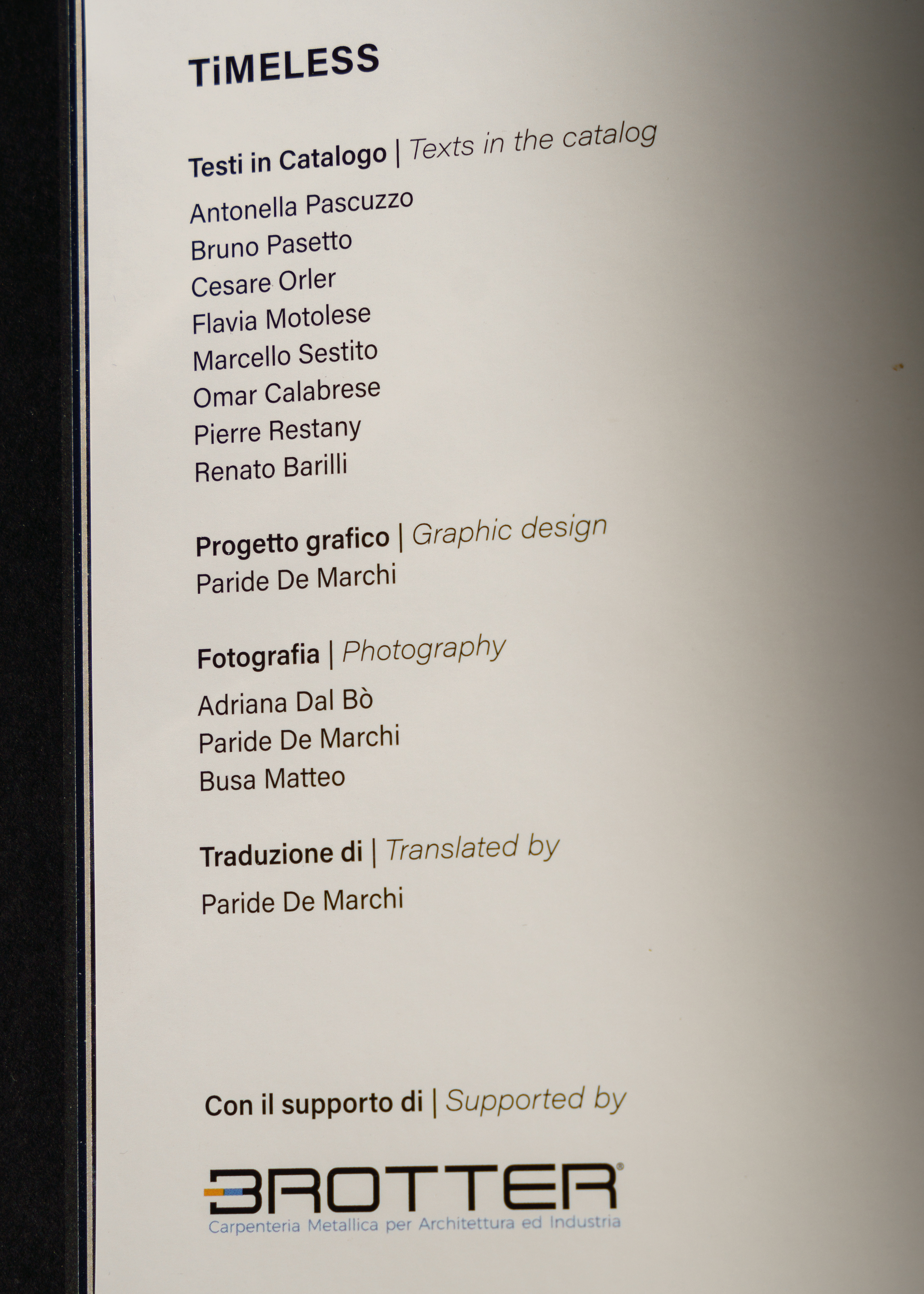 TiMELESS

Testi in Catalogo | Texts in the catalog

Antonella Pascuzzo
Bruno Pasetto
Cesare Orler
Flavia Motolese
Marcello Sestito
Omar Calabrese
Pierre Restany
Renato Barilli

Progetto grafico | Graphic design
Paride De Marchi

Fotografia | Photography
Adriana Dal Bò
Paride De Marchi
Busa Matteo

Traduzione di | Translated by
Paride De Marchi

Con il supporto di | Supported by

BROTTER®
Carpenteria Metallica per Architettura ed Industria